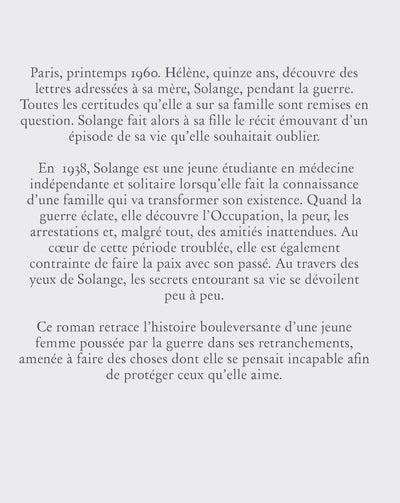 Paris, printemps 1960. Hélène, quinze ans, découvre des lettres adressées à sa mère, Solange, pendant la guerre. Toutes les certitudes qu'elle a sur sa famille sont remises en question. Solange fait alors à sa fille le récit émouvant d'un épisode de sa vie qu'elle souhaitait oublier.

En 1938, Solange est une jeune étudiante en médecine indépendante et solitaire lorsqu'elle fait la connaissance d'une famille qui va transformer son existence. Quand la guerre éclate, elle découvre l'Occupation, la peur, les arrestations et, malgré tout, des amitiés inattendues. Au cœur de cette période troublée, elle est également contrainte de faire la paix avec son passé. Au travers des yeux de Solange, les secrets entourant sa vie se dévoilent peu à peu.

Ce roman retrace l'histoire bouleversante d'une jeune femme poussée par la guerre dans ses retranchements, amenée à faire des choses dont elle se pensait incapable afin de protéger ceux qu'elle aime.